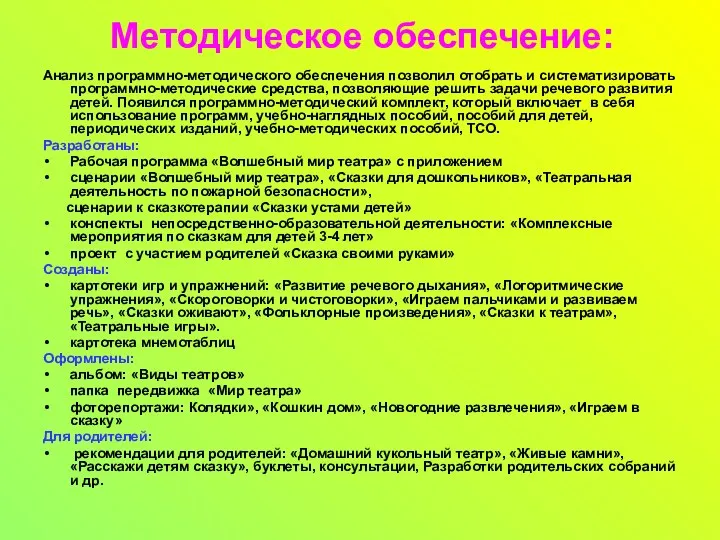 Методическое обеспечение:

Анализ программно-методического обеспечения позволил отобрать и систематизировать программно-методические средства, позволяющие решить задачи речевого развития детей. Появился программно-методический комплект, который включает в себя использование программ, учебно-наглядных пособий, пособий для детей, периодических изданий, учебно-методических пособий, ТСО.

Разработаны:
• Рабочая программа «Волшебный мир театра» с приложением
• сценарии «Волшебный мир театра», «Сказки для дошкольников», «Театральная деятельность по пожарной безопасности»,
сценарии к сказкотерапии «Сказки устами детей»
• конспекты непосредственно-образовательной деятельности: «Комплексные мероприятия по сказкам для детей 3-4 лет»
• проект с участием родителей «Сказка своими руками»

Созданы:
• картотеки игр и упражнений: «Развитие речевого дыхания», «Логоритмические упражнения», «Скороговорки и чистоговорки», «Играем пальчиками и развиваем речь», «Сказки оживают», «Фольклорные произведения», «Сказки к театрам», «Театральные игры».
• картотека мнемотаблиц

Оформлены:
• альбом: «Виды театров»
• папка передвижка «Мир театра»
• фоторепортажи: Колядки», «Кошкин дом», «Новогодние развлечения», «Играем в сказку»

Для родителей:
• рекомендации для родителей: «Домашний кукольный театр», «Живые камни», «Расскажи детям сказку», буклеты, консультации, Разработки родительских собраний и др.